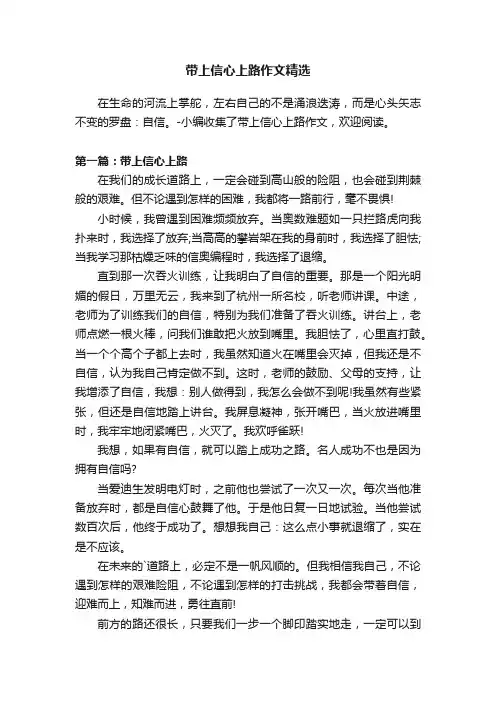 带上信心上路作文精选

在生命的河流上掌舵，左右自己的不是涌浪迭涛，而是心头矢志不变的罗盘：自信。-小编收集了带上信心上路作文，欢迎阅读。

第一篇：带上信心上路

在我们的成长道路上，一定会碰到高山般的险阻，也会碰到荆棘般的艰难。但不论遇到怎样的困难，我都将一路前行，毫不畏惧!

小时候，我曾遇到困难频频放弃。当奥数难题如一只拦路虎向我扑来时，我选择了放弃;当高高的攀岩架在我的身前时，我选择了胆怯;当我学习那枯燥乏味的信奥编程时，我选择了退缩。

直到那一次吞火训练，让我明白了自信的重要。那是一个阳光明媚的假日，万里无云，我来到了杭州一所名校，听老师讲课。中途，老师为了训练我们的自信，特别为我们准备了吞火训练。讲台上，老师点燃一根火棒，问我们谁敢把火放到嘴里。我胆怯了，心里直打鼓。当一个个高个子都上去时，我虽然知道火在嘴里会灭掉，但我还是不自信，认为我自己肯定做不到。这时，老师的鼓励、父母的支持，让我增添了自信，我想：别人做得到，我怎么会做不到呢!我虽然有些紧张，但还是自信地踏上讲台。我屏息凝神，张开嘴巴，当火放进嘴里时，我牢牢地闭紧嘴巴，火灭了。我欢呼雀跃!

我想，如果有自信，就可以踏上成功之路。名人成功不也是因为拥有自信吗?

当爱迪生发明电灯时，之前他也尝试了一次又一次。每次当他准备放弃时，都是自信心鼓舞了他。于是他日复一日地试验。当他尝试数百次后，他终于成功了。想想我自己：这么点小事就退缩了，实在是不应该。

在未来的`道路上，必定不是一帆风顺的。但我相信我自己，不论遇到怎样的艰难险阻，不论遇到怎样的打击挑战，我都会带着自信，迎难而上，知难而进，勇往直前!

前方的路还很长，只要我们一步一个脚印踏实地走，一定可以到